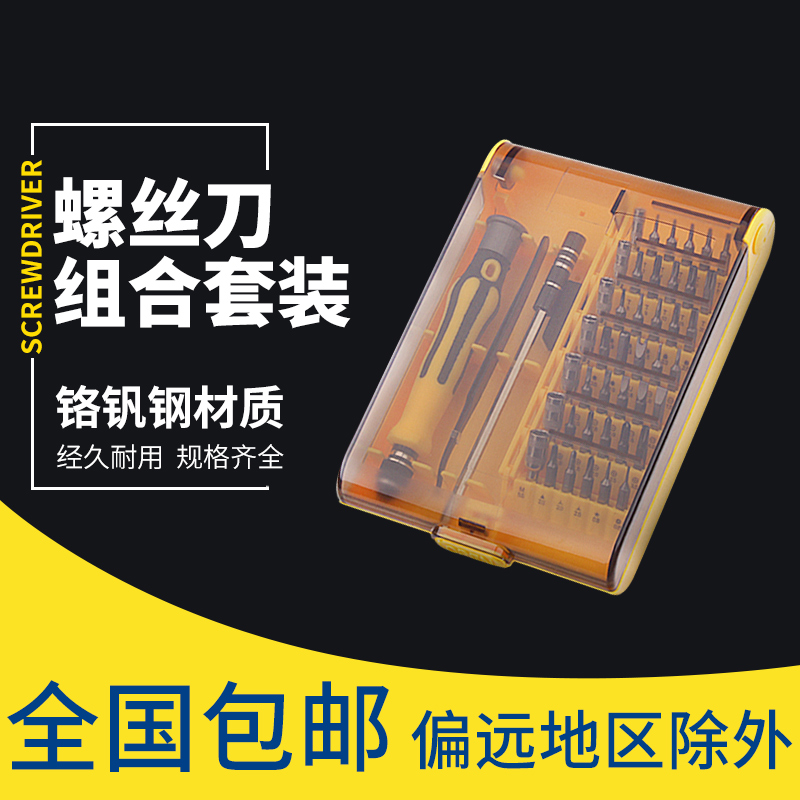 SCREWDRIVER

螺丝刀
组合套装

铬钒钢材质
经久耐用 规格齐全

全国包邮 偏远地区除外